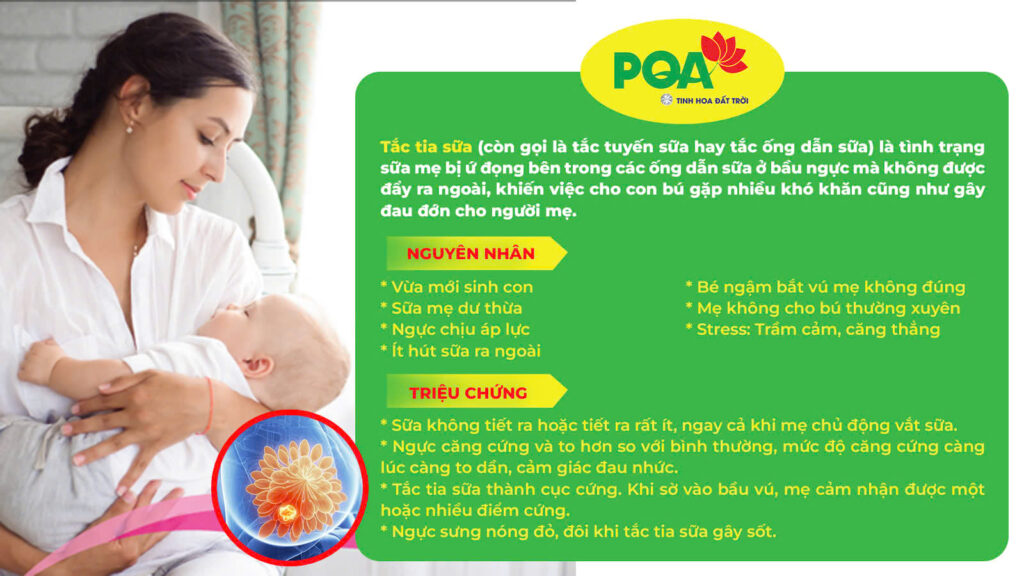 PQA
TINH HOA ĐẤT TRỜI

Tắc tia sữa (còn gọi là tắc tuyến sữa hay tắc ống dẫn sữa) là tình trạng sữa mẹ bị ứ đọng bên trong các ống dẫn sữa ở bầu ngực mà không được đẩy ra ngoài, khiến việc cho con bú gặp nhiều khó khăn cũng như gây đau đớn cho người mẹ.

NGUYÊN NHÂN

* Vừa mới sinh con
* Sữa mẹ dư thừa
* Ngực chịu áp lực
* Ít hút sữa ra ngoài

* Bé ngậm bắt vú mẹ không đúng
* Mẹ không cho bú thường xuyên
* Stress: Trầm cảm, căng thẳng

TRIỆU CHỨNG

* Sữa không tiết ra hoặc tiết ra rất ít, ngay cả khi mẹ chủ động vắt sữa.
* Ngực căng cứng và to hơn so với bình thường, mức độ căng cứng càng lúc càng to dần, cảm giác đau nhức.
* Tắc tia sữa thành cục cứng. Khi sờ vào bầu vú, mẹ cảm nhận được một hoặc nhiều điểm cứng.
* Ngực sưng nóng đỏ, đôi khi tắc tia sữa gây sốt.